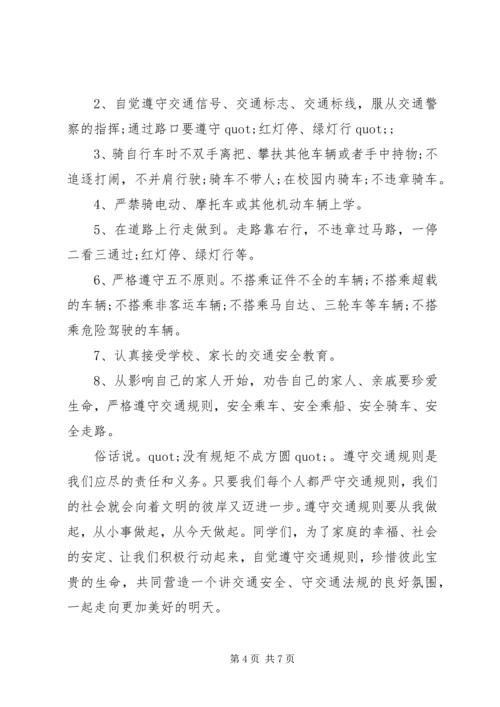 2、自觉遵守交通信号、交通标志、交通标线，服从交通警察的指挥;通过路口要遵守 quot;红灯停、绿灯行 quot;;

3、骑自行车时不双手离把、攀扶其他车辆或者手中持物;不追逐打闹，不并肩行驶;骑车不带人;在校园内骑车;不违章骑车。

4、严禁骑电动、摩托车或其他机动车辆上学。

5、在道路上行走做到。走路靠右行，不违章过马路，一停二看三通过;红灯停、绿灯行等。

6、严格遵守五不原则。不搭乘证件不全的车辆;不搭乘超载的车辆;不搭乘非客运车辆;不搭乘马自达、三轮车等车辆;不搭乘危险驾驶的车辆。

7、认真接受学校、家长的交通安全教育。

8、从影响自己的家人开始，劝告自己的家人、亲戚要珍爱生命，严格遵守交通规则，安全乘车、安全乘船、安全骑车、安全走路。

俗话说。quot;没有规矩不成方圆 quot;。遵守交通规则是我们应尽的责任和义务。只要我们每个人都严守交通规则，我们的社会就会向着文明的彼岸又迈进一步。遵守交通规则要从我做起，从小事做起，从今天做起。同学们，为了家庭的幸福、社会的安定、让我们积极行动起来，自觉遵守交通规则，珍惜彼此宝贵的生命，共同营造一个讲交通安全、守交通法规的良好氛围，一起走向更加美好的明天。

第 4 页 共 7 页